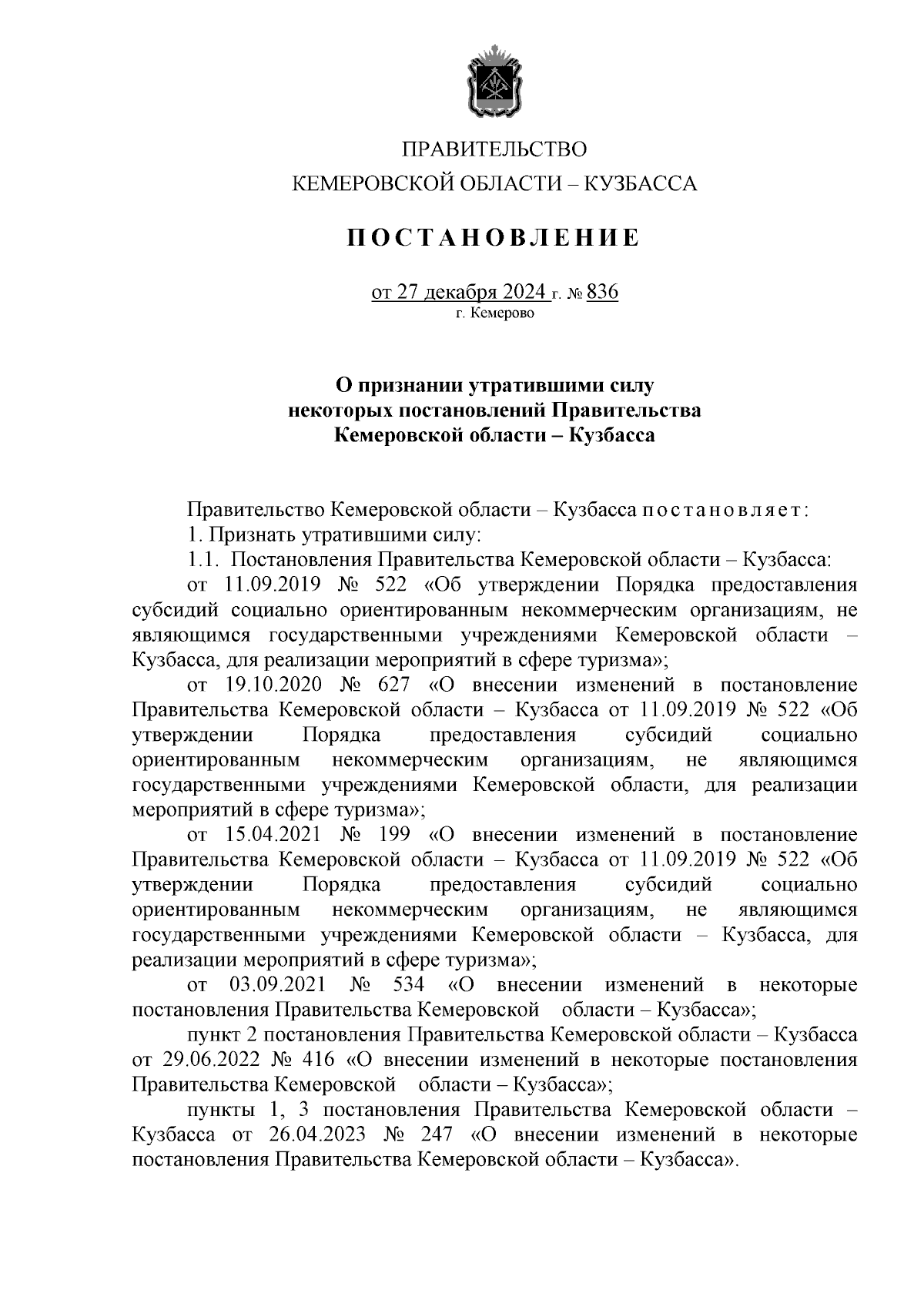 ПРАВИТЕЛЬСТВО
КЕМЕРОВСКОЙ ОБЛАСТИ – КУЗБАССА

ПОСТАНОВЛЕНИЕ

от 27 декабря 2024 г. № 836
г. Кемерово

О признании утратившими силу
некоторых постановлений Правительства
Кемеровской области – Кузбасса

Правительство Кемеровской области – Кузбасса постановляет:

1. Признать утратившими силу:

1.1. Постановления Правительства Кемеровской области – Кузбасса:

от 11.09.2019 № 522 «Об утверждении Порядка предоставления субсидий социально ориентированным некоммерческим организациям, не являющимся государственными учреждениями Кемеровской области – Кузбасса, для реализации мероприятий в сфере туризма»;

от 19.10.2020 № 627 «О внесении изменений в постановление Правительства Кемеровской области – Кузбасса от 11.09.2019 № 522 «Об утверждении Порядка предоставления субсидий социально ориентированным некоммерческим организациям, не являющимся государственными учреждениями Кемеровской области, для реализации мероприятий в сфере туризма»;

от 15.04.2021 № 199 «О внесении изменений в постановление Правительства Кемеровской области – Кузбасса от 11.09.2019 № 522 «Об утверждении Порядка предоставления субсидий социально ориентированным некоммерческим организациям, не являющимся государственными учреждениями Кемеровской области – Кузбасса, для реализации мероприятий в сфере туризма»;

от 03.09.2021 № 534 «О внесении изменений в некоторые постановления Правительства Кемеровской области – Кузбасса»;

пункт 2 постановления Правительства Кемеровской области – Кузбасса от 29.06.2022 № 416 «О внесении изменений в некоторые постановления Правительства Кемеровской области – Кузбасса»;

пункты 1, 3 постановления Правительства Кемеровской области – Кузбасса от 26.04.2023 № 247 «О внесении изменений в некоторые постановления Правительства Кемеровской области – Кузбасса».